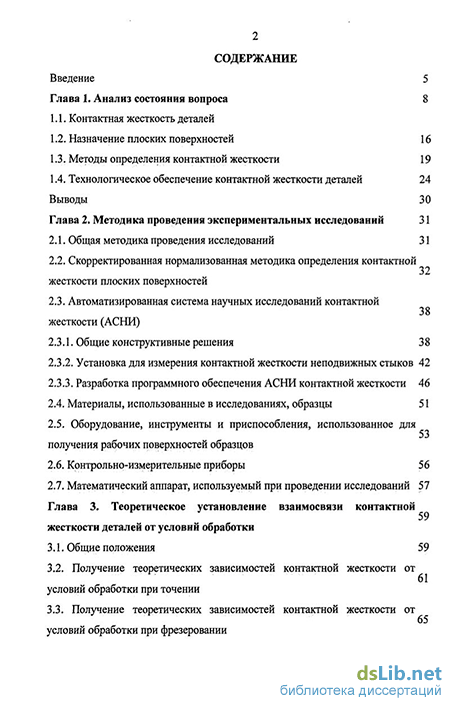 2

СОДЕРЖАНИЕ

Введение 5

Глава 1. Анализ состояния вопроса 8

1.1. Контактная жесткость деталей

1.2. Назначение плоских поверхностей 16

1.3. Методы определения контактной жесткости 19

1.4. Технологическое обеспечение контактной жесткости деталей 24

Выводы 30

Глава 2. Методика проведения экспериментальных исследований 31

2.1. Общая методика проведения исследований 31

2.2. Скорректированная нормализованная методика определения контактной жесткости плоских поверхностей 32

2.3. Автоматизированная система научных исследований контактной жесткости (АСНИ) 38

2.3.1. Общие конструктивные решения 38

2.3.2. Установка для измерения контактной жесткости неподвижных стыков 42

2.3.3. Разработка программного обеспечения АСНИ контактной жесткости 46

2.4. Материалы, использованные в исследованиях, образцы 51

2.5. Оборудование, инструменты и приспособления, использованное для получения рабочих поверхностей образцов 53

2.6. Контрольно-измерительные приборы 56

2.7. Математический аппарат, используемый при проведении исследований 57

Глава 3. Теоретическое установление взаимосвязи контактной жесткости деталей от условий обработки 59

3.1. Общие положения 59

3.2. Получение теоретических зависимостей контактной жесткости от условий обработки при точении 61

3.3. Получение теоретических зависимостей контактной жесткости от условий обработки при фрезеровании 65

dsLib.net
библиотека диссертаций